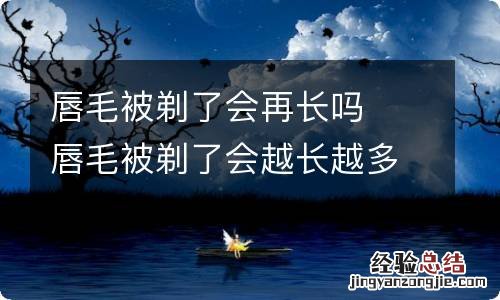 唇毛被剃了会再长吗
唇毛被剃了会越长越多

经验总结
jingyanzongjie.com